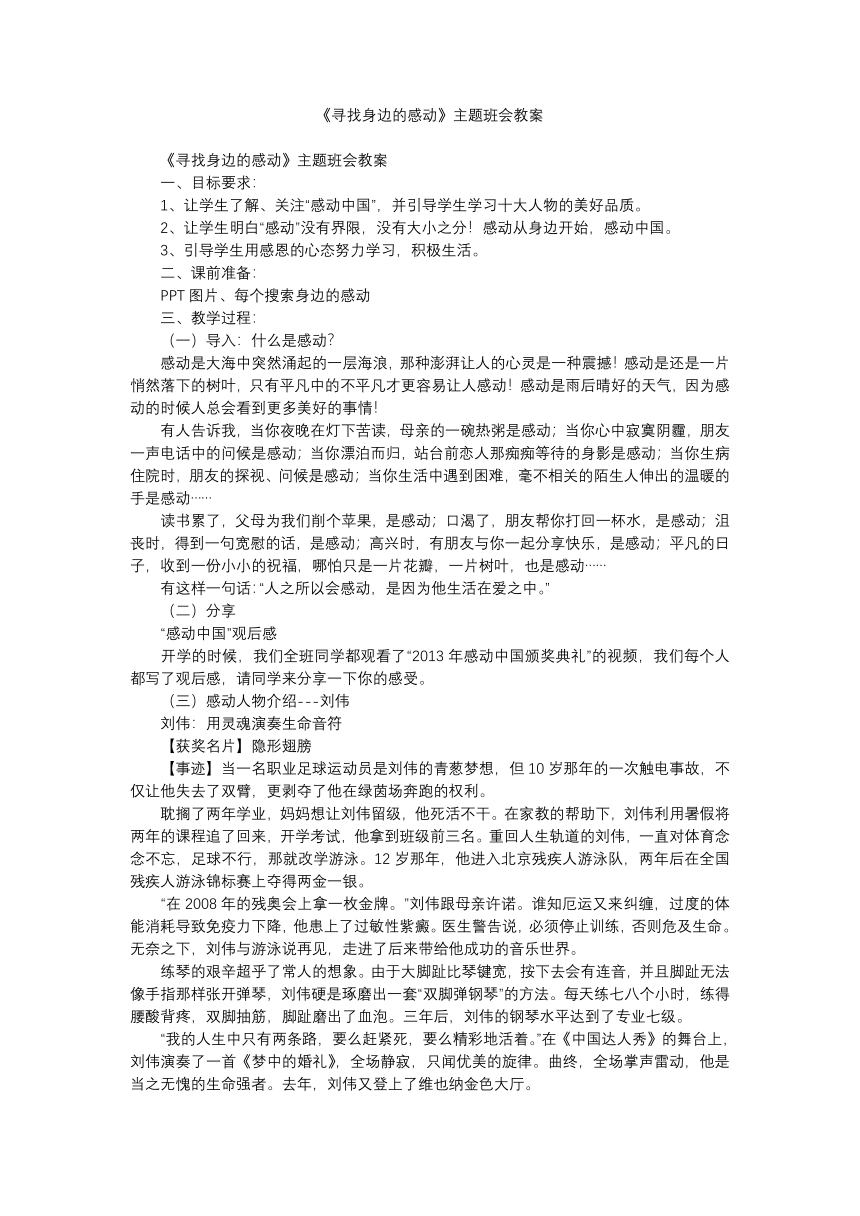 《寻找身边的感动》主题班会教案

《寻找身边的感动》主题班会教案

一、目标要求:

1、让学生了解、关注“感动中国”，并引导学生学习十大人物的美好品质。

2、让学生明白“感动”没有界限，没有大小之分！感动从身边开始，感动中国。

3、引导学生用感恩的心态努力学习，积极生活。

二、课前准备:

PPT 图片、每个搜索身边的感动

三、教学过程:

（一）导入：什么是感动?

感动是大海中突然涌起的一层海浪，那种澎湃让人的心灵是一种震撼！感动是还是一片悄然落下的树叶，只有平凡中的不平凡才更容易让人感动！感动是雨后晴好的天气，因为感动的时候人总会看到更多美好的事情!

有人告诉我，当你夜晚在灯下苦读，母亲的一碗热粥是感动；当你心中寂寞阴霾，朋友一声电话中的问候是感动；当你漂泊而归，站台前恋人那痴痴等待的身影是感动；当你生病住院时，朋友的探视、问候是感动；当你生活中遇到困难，毫不相关的陌生人伸出的温暖的手是感动……

读书累了，父母为我们削个苹果，是感动；口渴了，朋友帮你打回一杯水，是感动；沮丧时，得到一句宽慰的话，是感动；高兴时，有朋友与你一起分享快乐，是感动；平凡的日子，收到一份小小的祝福，哪怕只是一片花瓣，一片树叶，也是感动……

有这样一句话：“人之所以会感动，是因为他生活在爱之中。”

（二）分享

“感动中国”观后感

开学的时候，我们全班同学都观看了“2013 年感动中国颁奖典礼”的视频，我们每个人都写了观后感，请同学来分享一下你的感受。

（三）感动人物介绍---刘伟

刘伟：用灵魂演奏生命音符

【获奖名片】隐形翅膀

【事迹】当一名职业足球运动员是刘伟的青葱梦想，但 10 岁那年的一次触电事故，不仅让他失去了双臂，更剥夺了他在绿茵场奔跑的权利。

耽搁了两年学业，妈妈想让刘伟留级，他死活不干。在家教的帮助下，刘伟利用暑假将两年的课程追了回来，开学考试，他拿到班级前三名。重回人生轨道的刘伟，一直对体育念念不忘，足球不行，那就改学游泳。12 岁那年，他进入北京残疾人游泳队，两年后在全国残疾人游泳锦标赛上夺得两金一银。

“在 2008 年的残奥会上拿一枚金牌。”刘伟跟母亲许诺。谁知厄运又来纠缠，过度的体能消耗导致免疫力下降，他患上了过敏性紫癜。医生警告说，必须停止训练，否则危及生命。无奈之下，刘伟与游泳说再见，走进了后来带给他成功的音乐世界。

练琴的艰辛超乎了常人的想象。由于大脚趾比琴键宽，按下去会有连音，并且脚趾无法像手指那样张开弹琴，刘伟硬是琢磨出一套“双脚弹钢琴”的方法。每天练七八个小时，练得腰酸背疼，双脚抽筋，脚趾磨出了血泡。三年后，刘伟的钢琴水平达到了专业七级。

“我的人生中只有两条路，要么赶紧死，要么精彩地活着。”在《中国达人秀》的舞台上，刘伟演奏了一首《梦中的婚礼》，全场静寂，只闻优美的旋律。曲终，全场掌声雷动，他是当之无愧的生命强者。去年，刘伟又登上了维也纳金色大厅。